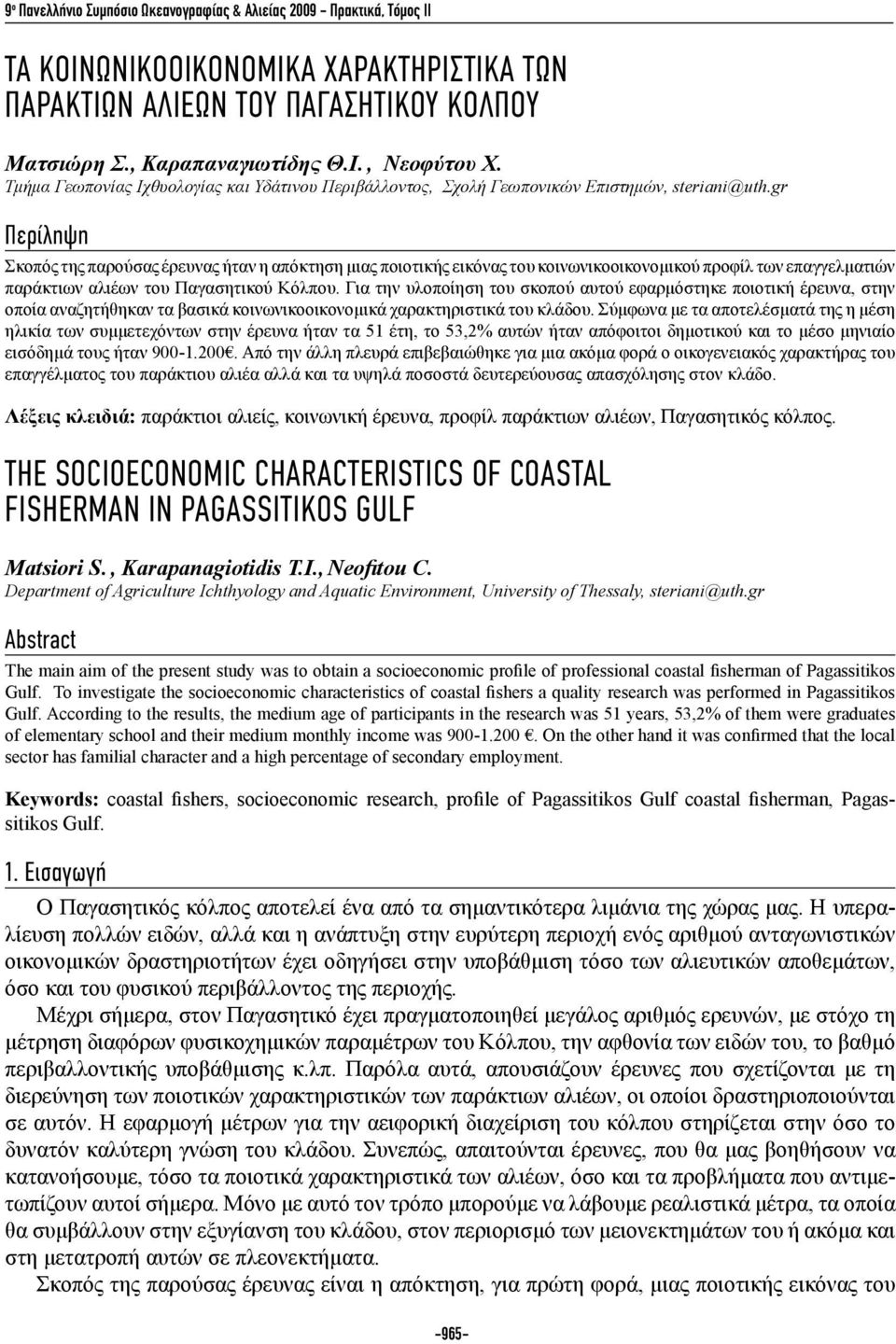 9ο Πανελλήνιο Συμπόσιο Ωκεανογραφίας & Αλιείας 2009 - Πρακτικά, Τόμος ΙΙ

ΤΑ ΚΟΙΝΩΝΙΚΟΟΙΚΟΝΟΜΙΚΑ ΧΑΡΑΚΤΗΡΙΣΤΙΚΑ ΤΩΝ ΠΑΡΑΚΤΙΩΝ ΑΛΙΕΩΝ ΤΟΥ ΠΑΓΑΣΗΤΙΚΟΥ ΚΟΛΠΟΥ

Ματσιώρη Σ., Καραπαναγιωτίδης Θ.Ι., Νεοφύτου Χ.
Τμήμα Γεωπονίας Ιχθυολογίας και Υδάτινου Περιβάλλοντος, Σχολή Γεωπονικών Επιστημών, steriani@uth.gr

Περίληψη

Σκοπός της παρούσας έρευνας ήταν η απόκτηση μιας ποιοτικής εικόνας του κοινωνικοοικονομικού προφίλ των επαγγελματιών παράκτιων αλιέων του Παγασητικού Κόλπου. Για την υλοποίηση του σκοπού αυτού εφαρμόστηκε ποιοτική έρευνα, στην οποία αναζητήθηκαν τα βασικά κοινωνικοοικονομικά χαρακτηριστικά του κλάδου. Σύμφωνα με τα αποτελέσματά της η μέση ηλικία των συμμετεχόντων στην έρευνα ήταν τα 51 έτη, το 53,2% αυτών ήταν απόφοιτοι δημοτικού και το μέσο μηνιαίο εισόδημά τους ήταν 900-1.200€. Από την άλλη πλευρά επιβεβαιώθηκε για μια ακόμα φορά ο οικογενειακός χαρακτήρας του επαγγέλματος του παράκτιου αλιέα αλλά και τα υψηλά ποσοστά δευτερεύουσας απασχόλησης στον κλάδο.

Λέξεις κλειδιά: παράκτιοι αλιείς, κοινωνική έρευνα, προφίλ παράκτιων αλιέων, Παγασητικός κόλπος.

THE SOCIOECONOMIC CHARACTERISTICS OF COASTAL FISHERMAN IN PAGASSITIKOS GULF

Matsiori S., Karapanagiotidis T.I., Neofitou C.
Department of Agriculture Ichthyology and Aquatic Environment, University of Thessaly, steriani@uth.gr

Abstract

The main aim of the present study was to obtain a socioeconomic profile of professional coastal fisherman of Pagassitikos Gulf. To investigate the socioeconomic characteristics of coastal fishers a quality research was performed in Pagassitikos Gulf. According to the results, the medium age of participants in the research was 51 years, 53,2% of them were graduates of elementary school and their medium monthly income was 900-1.200 €. On the other hand it was confirmed that the local sector has familial character and a high percentage of secondary employment.

Keywords: coastal fishers, socioeconomic research, profile of Pagassitikos Gulf coastal fisherman, Pagassitikos Gulf.

1. Εισαγωγή

Ο Παγασητικός κόλπος αποτελεί ένα από τα σημαντικότερα λιμάνια της χώρας μας. Η υπεραλίευση πολλών ειδών, αλλά και η ανάπτυξη στην ευρύτερη περιοχή ενός αριθμού ανταγωνιστικών οικονομικών δραστηριοτήτων έχει οδηγήσει στην υποβάθμιση τόσο των αλιευτικών αποθεμάτων, όσο και του φυσικού περιβάλλοντος της περιοχής.

Μέχρι σήμερα, στον Παγασητικό έχει πραγματοποιηθεί μεγάλος αριθμός ερευνών, με στόχο τη μέτρηση διαφόρων φυσικοχημικών παραμέτρων του Κόλπου, την αφθονία των ειδών του, το βαθμό περιβαλλοντικής υποβάθμισης κ.λπ. Παρόλα αυτά, απουσιάζουν έρευνες που σχετίζονται με τη διερεύνηση των ποιοτικών χαρακτηριστικών των παράκτιων αλιέων, οι οποίοι δραστηριοποιούνται σε αυτόν. Η εφαρμογή μέτρων για την αειφορική διαχείριση του κόλπου στηρίζεται στην όσο το δυνατόν καλύτερη γνώση του κλάδου. Συνεπώς, απαιτούνται έρευνες, που θα μας βοηθήσουν να κατανοήσουμε, τόσο τα ποιοτικά χαρακτηριστικά των αλιέων, όσο και τα προβλήματα που αντιμετωπίζουν αυτοί σήμερα. Μόνο με αυτό τον τρόπο μπορούμε να λάβουμε ρεαλιστικά μέτρα, τα οποία θα συμβάλλουν στην εξυγίανση του κλάδου, στον περιορισμό των μειονεκτημάτων του ή ακόμα και στη μετατροπή αυτών σε πλεονεκτήματα.

Σκοπός της παρούσας έρευνας είναι η απόκτηση, για πρώτη φορά, μιας ποιοτικής εικόνας του

-965-